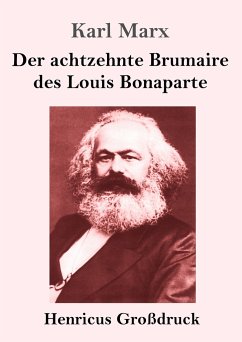 Karl Marx

Der achtzehnte Brumaire des Louis Bonaparte

Henricus Großdruck